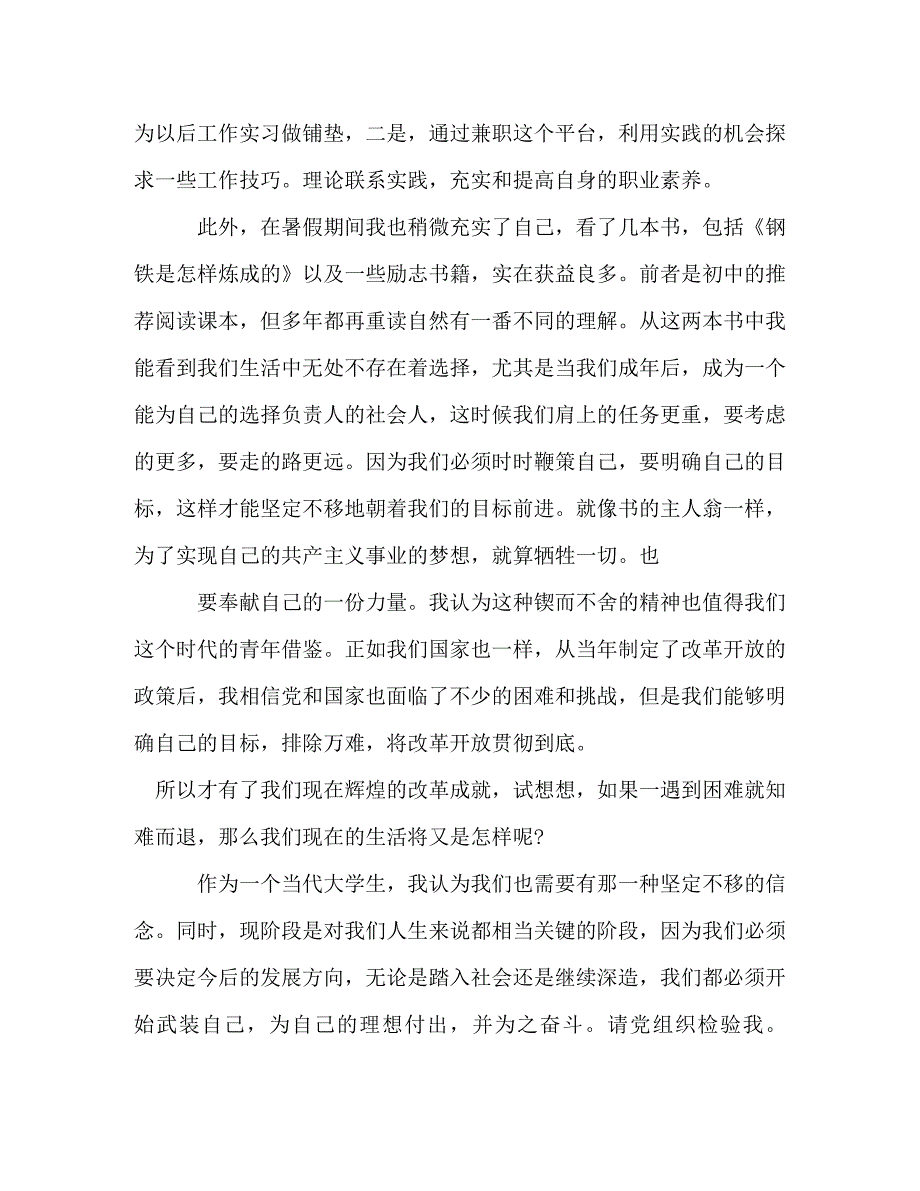 为以后工作实习做铺垫，二是，通过兼职这个平台，利用实践的机会探求一些工作技巧。理论联系实践，充实和提高自身的职业素养。

此外，在暑假期间我也稍微充实了自己，看了几本书，包括《钢铁是怎样炼成的》以及一些励志书籍，实在获益良多。前者是初中的推荐阅读课本，但多年都再重读自然有一番不同的理解。从这两本书中我能看到我们生活中无处不存在着选择，尤其是当我们成年后，成为一个能为自己的选择负责人的社会人，这时候我们肩上的任务更重，要考虑的更多，要走的路更远。因为我们必须时时鞭策自己，要明确自己的目标，这样才能坚定不移地朝着我们的目标前进。就像书的主人翁一样，为了实现自己的共产主义事业的梦想，就算牺牲一切。也

要奉献自己的一份力量。我认为这种锲而不舍的精神也值得我们这个时代的青年借鉴。正如我们国家也一样，从当年制定了改革开放的政策后，我相信党和国家也面临了不少的困难和挑战，但是我们能够明确自己的目标，排除万难，将改革开放贯彻到底。

所以才有了我们现在辉煌的改革成就，试想想，如果一遇到困难就知难而退，那么我们现在的生活将又是怎样呢?

作为一个当代大学生，我认为我们也需要有那一种坚定不移的信念。同时，现阶段是对我们人生来说都相当关键的阶段，因为我们必须要决定今后的发展方向，无论是踏入社会还是继续深造，我们都必须开始武装自己，为自己的理想付出，并为之奋斗。请党组织检验我。